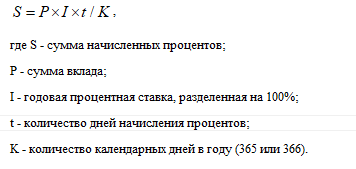 $S = P \times I \times t / K$,

где S - сумма начисленных процентов;

P - сумма вклада;

I - годовая процентная ставка, разделенная на 100%;

t - количество дней начисления процентов;

K - количество календарных дней в году (365 или 366).